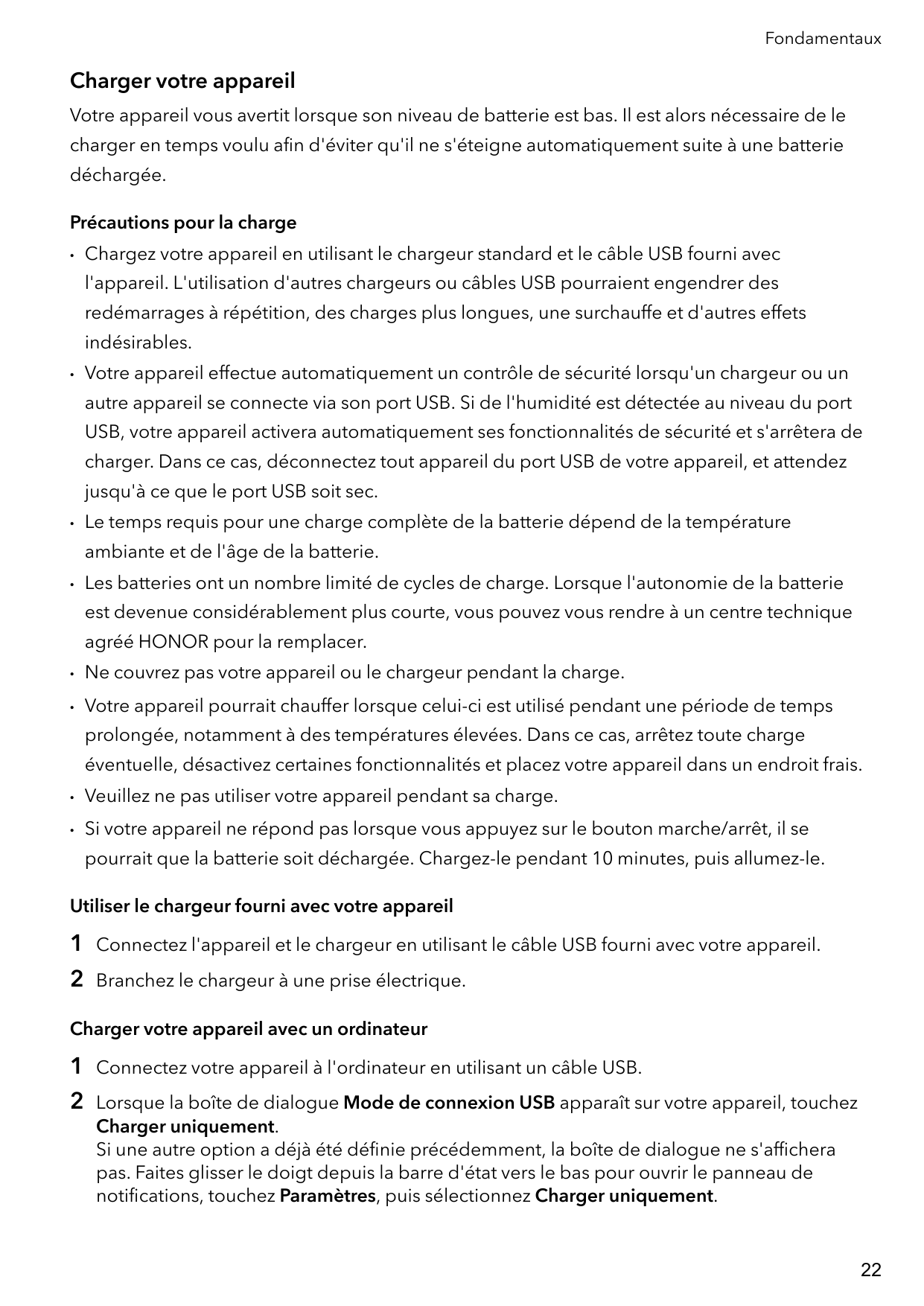 Fondamentaux

Charger votre appareil

Votre appareil vous avertit lorsque son niveau de batterie est bas. Il est alors nécessaire de le charger en temps voulu afin d'éviter qu'il ne s'éteigne automatiquement suite à une batterie déchargée.

Précautions pour la charge

• Chargez votre appareil en utilisant le chargeur standard et le câble USB fourni avec l'appareil. L'utilisation d'autres chargeurs ou câbles USB pourraient engendrer des redémarrages à répétition, des charges plus longues, une surchauffe et d'autres effets indésirables.
• Votre appareil effectue automatiquement un contrôle de sécurité lorsqu'un chargeur ou un autre appareil se connecte via son port USB. Si de l'humidité est détectée au niveau du port USB, votre appareil activera automatiquement ses fonctionnalités de sécurité et s'arrêtera de charger. Dans ce cas, déconnectez tout appareil du port USB de votre appareil, et attendez jusqu'à ce que le port USB soit sec.
• Le temps requis pour une charge complète de la batterie dépend de la température ambiante et de l'âge de la batterie.
• Les batteries ont un nombre limité de cycles de charge. Lorsque l'autonomie de la batterie est devenue considérablement plus courte, vous pouvez vous rendre à un centre technique agréé HONOR pour la remplacer.
• Ne couvrez pas votre appareil ou le chargeur pendant la charge.
• Votre appareil pourrait chauffer lorsque celui-ci est utilisé pendant une période de temps prolongée, notamment à des températures élevées. Dans ce cas, arrêtez toute charge éventuelle, désactivez certaines fonctionnalités et placez votre appareil dans un endroit frais.
• Veuillez ne pas utiliser votre appareil pendant sa charge.
• Si votre appareil ne répond pas lorsque vous appuyez sur le bouton marche/arrêt, il se pourrait que la batterie soit déchargée. Chargez-le pendant 10 minutes, puis allumez-le.

Utiliser le chargeur fourni avec votre appareil

1 Connectez l'appareil et le chargeur en utilisant le câble USB fourni avec votre appareil.
2 Branchez le chargeur à une prise électrique.

Charger votre appareil avec un ordinateur

1 Connectez votre appareil à l'ordinateur en utilisant un câble USB.
2 Lorsque la boîte de dialogue Mode de connexion USB apparaît sur votre appareil, touchez Charger uniquement.
Si une autre option a déjà été définie précédemment, la boîte de dialogue ne s'affichera pas. Faites glisser le doigt depuis la barre d'état vers le bas pour ouvrir le panneau de notifications, touchez Paramètres, puis sélectionnez Charger uniquement.

22